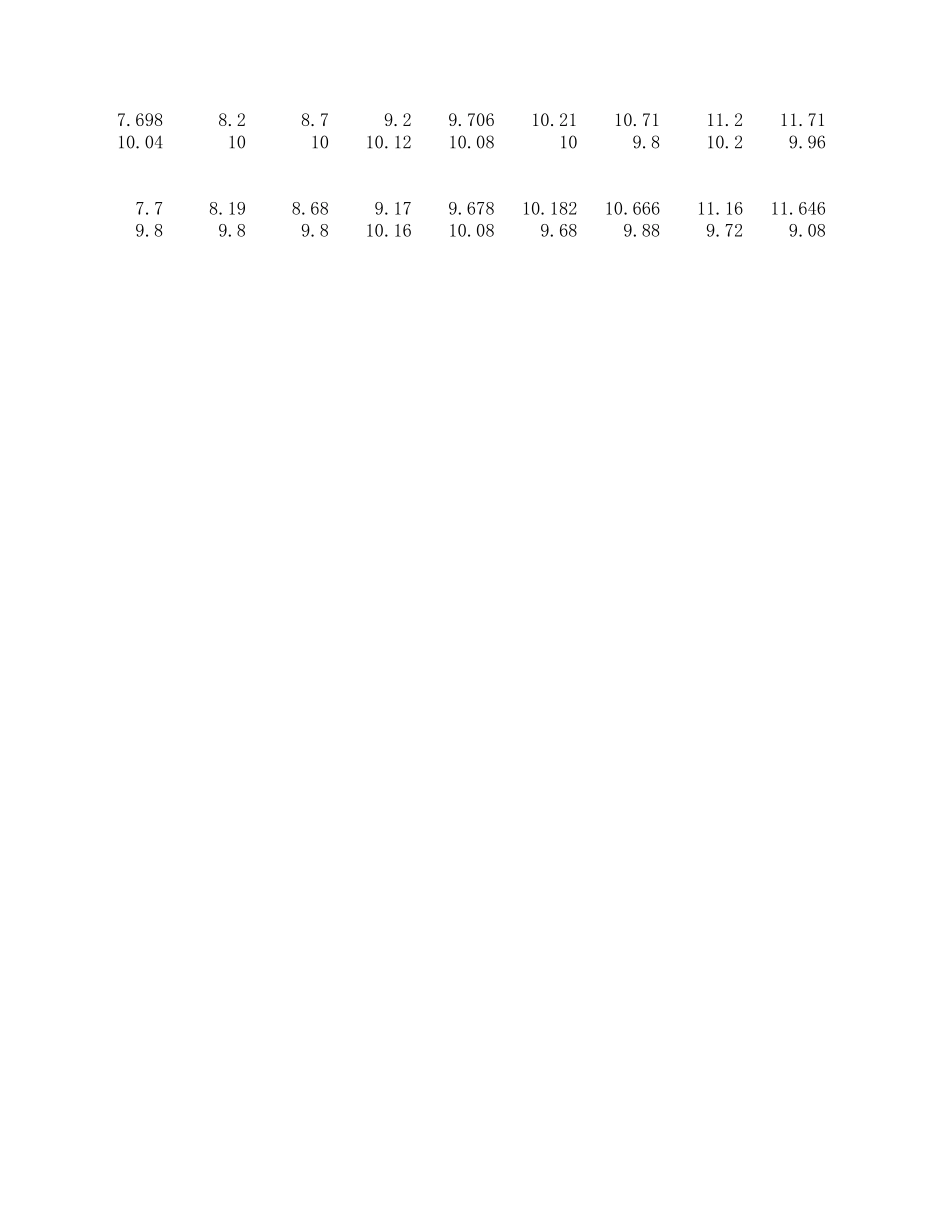 | 7.698 | 8.2 | 8.7 | 9.2 | 9.706 | 10.21 | 10.71 | 11.2 | 11.71 |
|---|---|---|---|---|---|---|---|---|
| 10.04 | 10 | 10 | 10.12 | 10.08 | 10 | 9.8 | 10.2 | 9.96 |

| 7.7 | 8.19 | 8.68 | 9.17 | 9.678 | 10.182 | 10.666 | 11.16 | 11.646 |
|---|---|---|---|---|---|---|---|---|
| 9.8 | 9.8 | 9.8 | 10.16 | 10.08 | 9.68 | 9.88 | 9.72 | 9.08 |